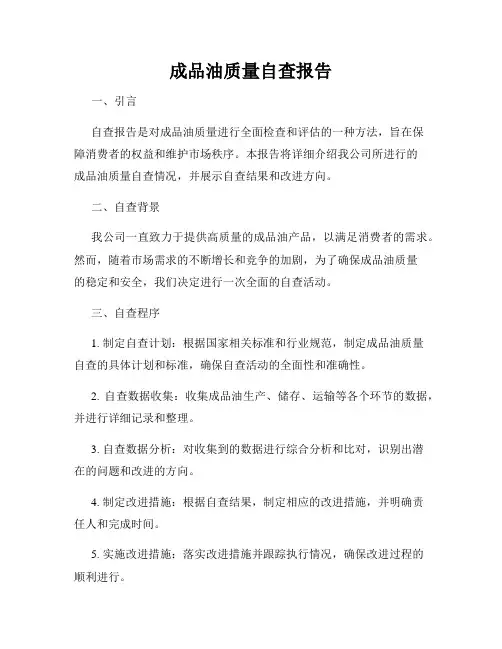 成品油质量自查报告

一、引言

自查报告是对成品油质量进行全面检查和评估的一种方法，旨在保障消费者的权益和维护市场秩序。本报告将详细介绍我公司所进行的成品油质量自查情况，并展示自查结果和改进方向。

二、自查背景

我公司一直致力于提供高质量的成品油产品，以满足消费者的需求。然而，随着市场需求的不断增长和竞争的加剧，为了确保成品油质量的稳定和安全，我们决定进行一次全面的自查活动。

三、自查程序

1. 制定自查计划：根据国家相关标准和行业规范，制定成品油质量自查的具体计划和标准，确保自查活动的全面性和准确性。

2. 自查数据收集：收集成品油生产、储存、运输等各个环节的数据，并进行详细记录和整理。

3. 自查数据分析：对收集到的数据进行综合分析和比对，识别出潜在的问题和改进的方向。

4. 制定改进措施：根据自查结果，制定相应的改进措施，并明确责任人和完成时间。

5. 实施改进措施：落实改进措施并跟踪执行情况，确保改进过程的顺利进行。